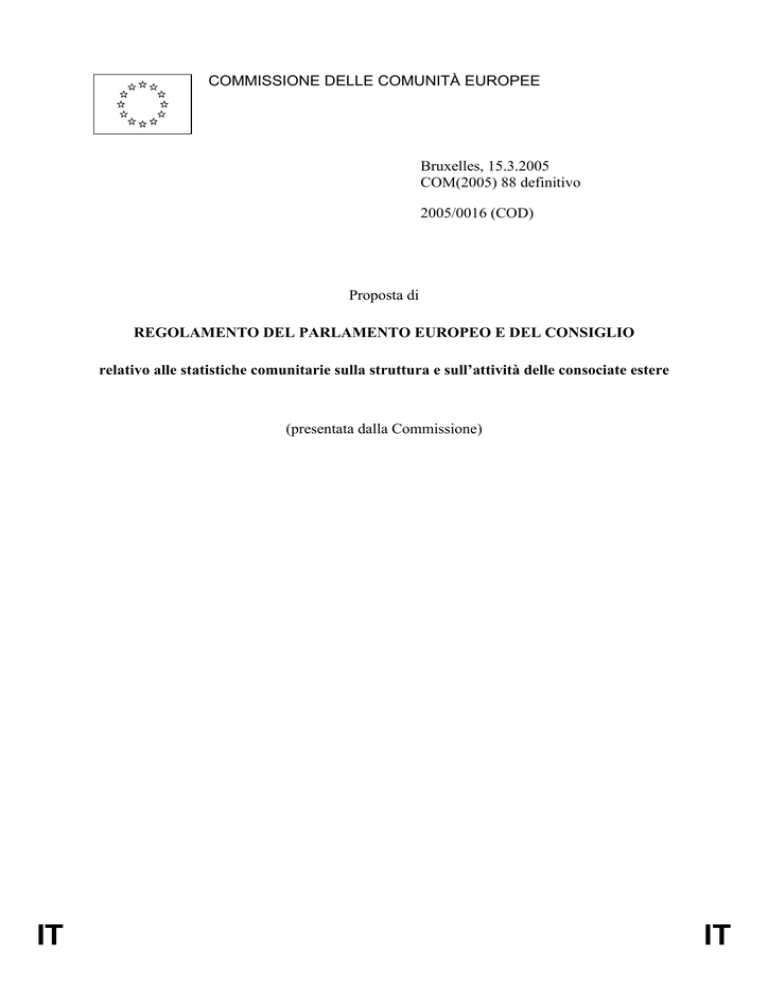 COMMISSIONE DELLE COMUNITÀ EUROPEE

Bruxelles, 15.3.2005
COM(2005) 88 definitivo

2005/0016 (COD)

Proposta di

REGOLAMENTO DEL PARLAMENTO EUROPEO E DEL CONSIGLIO

relativo alle statistiche comunitarie sulla struttura e sull'attività delle consociate estere

(presentata dalla Commissione)

IT IT